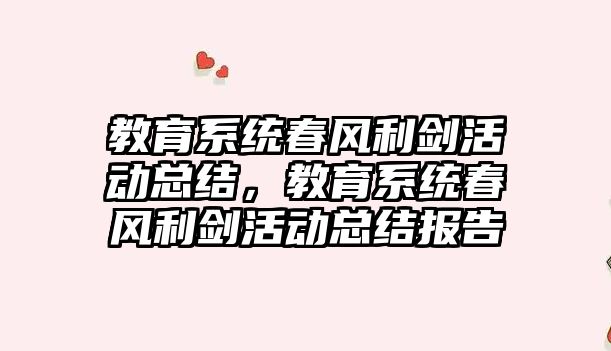 教育系统春风利剑活动总结，教育系统春风利剑活动总结报告